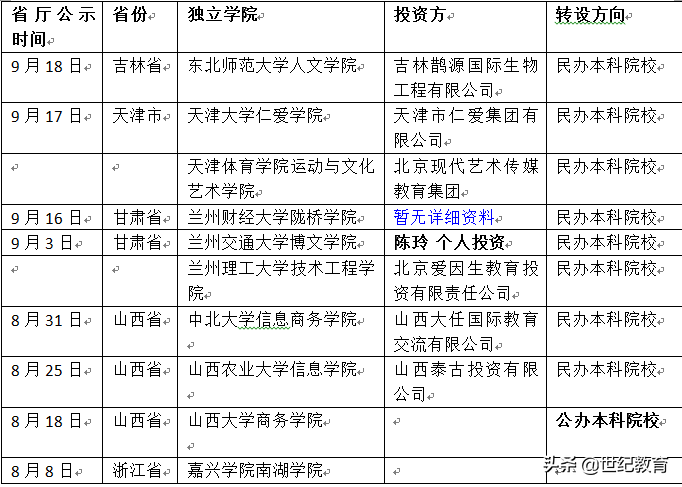 | 省厅公示时间 | 省份 | 独立学院 | 投资方 | 转设方向 |
|---|---|---|---|---|
| 9月18日 | 吉林省 | 东北师范大学人文学院 | 吉林鹊源国际生物工程有限公司 | 民办本科院校 |
| 9月17日 | 天津市 | 天津大学仁爱学院 | 天津市仁爱集团有限公司 | 民办本科院校 |
|  |  | 天津体育学院运动与文化艺术学院 | 北京现代艺术传媒教育集团 | 民办本科院校 |
| 9月16日 | 甘肃省 | 兰州财经大学陇桥学院 | 暂无详细资料 | 民办本科院校 |
| 9月3日 | 甘肃省 | 兰州交通大学博文学院 | 陈玲 个人投资 | 民办本科院校 |
|  |  | 兰州理工大学技术工程学院 | 北京爱因生教育投资有限责任公司 | 民办本科院校 |
| 8月31日 | 山西省 | 中北大学信息商务学院 | 山西大任国际教育交流有限公司 | 民办本科院校 |
| 8月25日 | 山西省 | 山西农业大学信息学院 | 山西泰古投资有限公司 | 民办本科院校 |
| 8月18日 | 山西省 | 山西大学商务学院 |  | 公办本科院校 |
| 8月8日 | 浙江省 | 嘉兴学院南湖学院 |  |  |

头条 @世纪教育